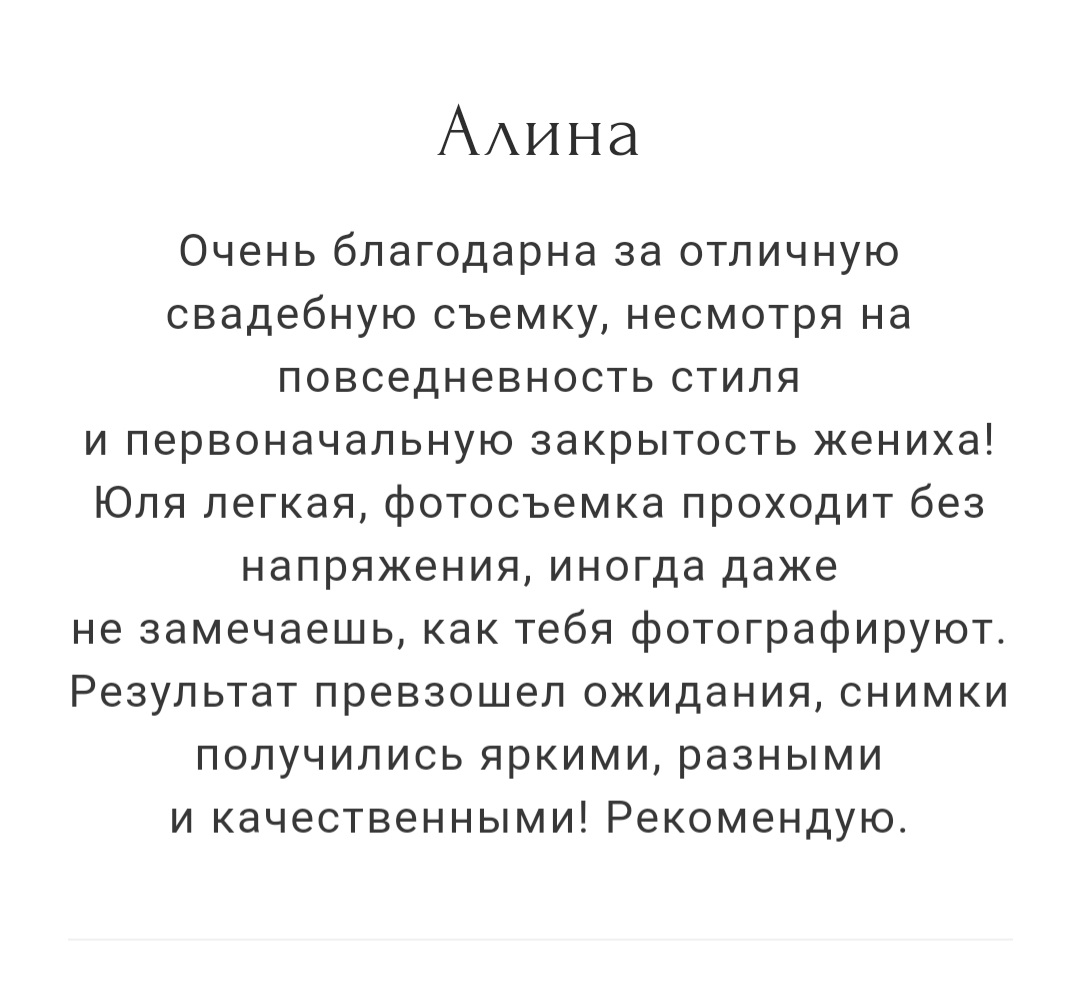 Алина

Очень благодарна за отличную свадебную съемку, несмотря на повседневность стиля и первоначальную закрытость жениха! Юля легкая, фотосъемка проходит без напряжения, иногда даже не замечаешь, как тебя фотографируют. Результат превзошел ожидания, снимки получились яркими, разными и качественными! Рекомендую.